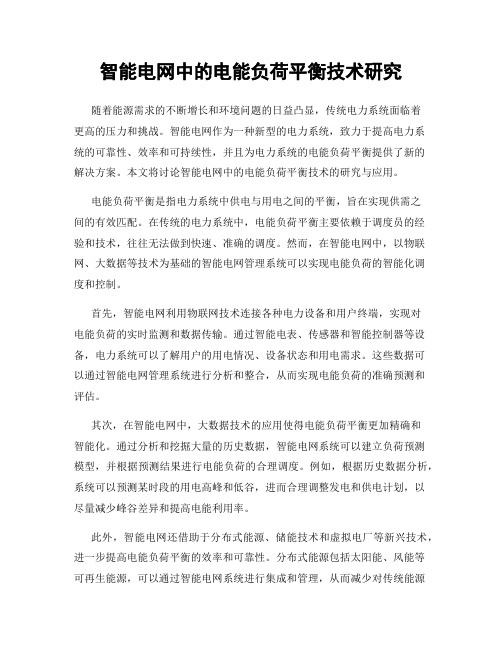 智能电网中的电能负荷平衡技术研究

随着能源需求的不断增长和环境问题的日益凸显，传统电力系统面临着更高的压力和挑战。智能电网作为一种新型的电力系统，致力于提高电力系统的可靠性、效率和可持续性，并且为电力系统的电能负荷平衡提供了新的解决方案。本文将讨论智能电网中的电能负荷平衡技术的研究与应用。

电能负荷平衡是指电力系统中供电与用电之间的平衡，旨在实现供需之间的有效匹配。在传统的电力系统中，电能负荷平衡主要依赖于调度员的经验和技术，往往无法做到快速、准确的调度。然而，在智能电网中，以物联网、大数据等技术为基础的智能电网管理系统可以实现电能负荷的智能化调度和控制。

首先，智能电网利用物联网技术连接各种电力设备和用户终端，实现对电能负荷的实时监测和数据传输。通过智能电表、传感器和智能控制器等设备，电力系统可以了解用户的用电情况、设备状态和用电需求。这些数据可以通过智能电网管理系统进行分析和整合，从而实现电能负荷的准确预测和评估。

其次，在智能电网中，大数据技术的应用使得电能负荷平衡更加精确和智能化。通过分析和挖掘大量的历史数据，智能电网系统可以建立负荷预测模型，并根据预测结果进行电能负荷的合理调度。例如，根据历史数据分析，系统可以预测某时段的用电高峰和低谷，进而合理调整发电和供电计划，以尽量减少峰谷差异和提高电能利用率。

此外，智能电网还借助于分布式能源、储能技术和虚拟电厂等新兴技术，进一步提高电能负荷平衡的效率和可靠性。分布式能源包括太阳能、风能等可再生能源，可以通过智能电网系统进行集成和管理，从而减少对传统能源